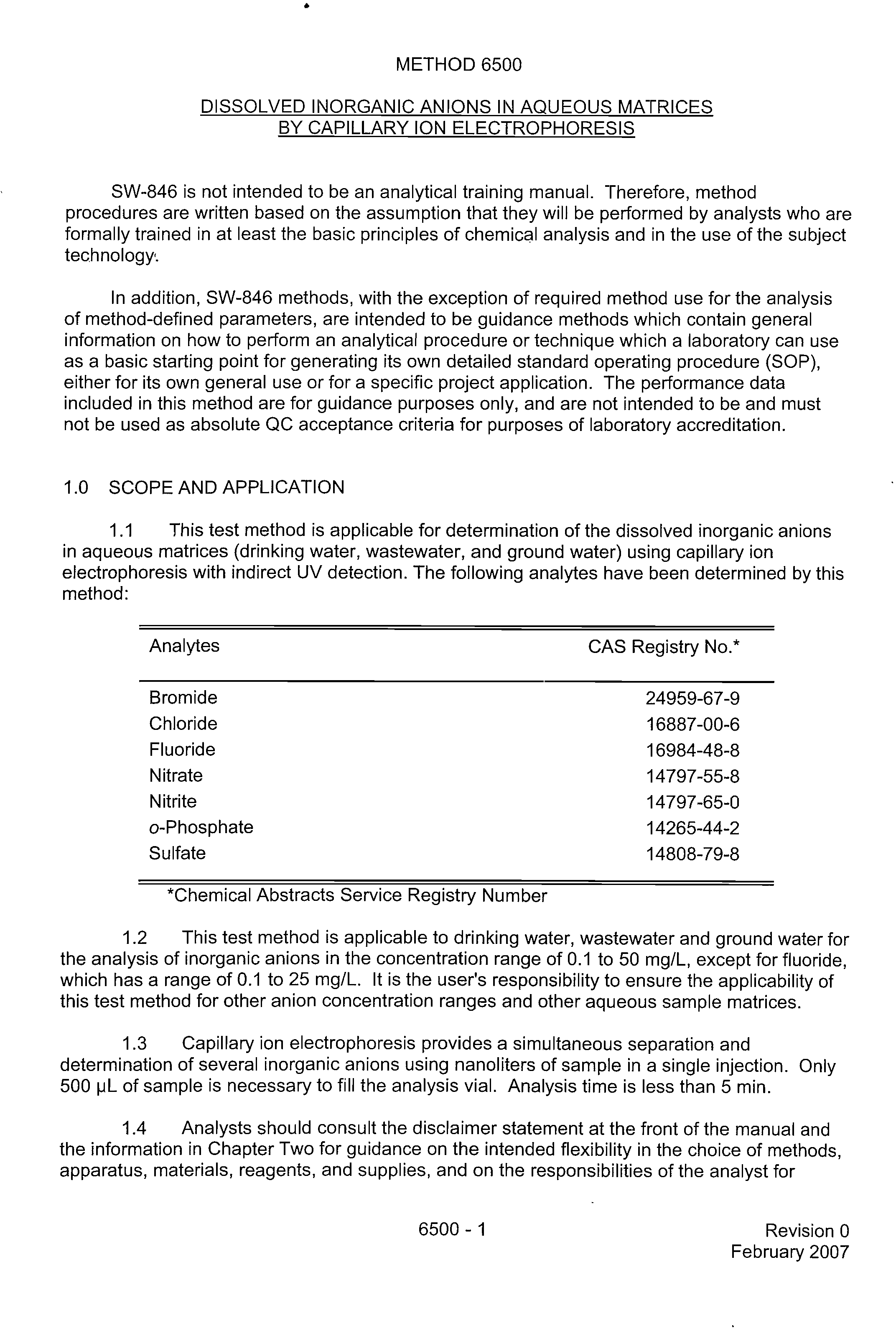 METHOD 6500

DISSOLVED INORGANIC ANIONS IN AQUEOUS MATRICES BY CAPILLARY ION ELECTROPHORESIS

SW-846 is not intended to be an analytical training manual. Therefore, method procedures are written based on the assumption that they will be performed by analysts who are formally trained in at least the basic principles of chemical analysis and in the use of the subject technology.

In addition, SW-846 methods, with the exception of required method use for the analysis of method-defined parameters, are intended to be guidance methods which contain general information on how to perform an analytical procedure or technique which a laboratory can use as a basic starting point for generating its own detailed standard operating procedure (SOP), either for its own general use or for a specific project application. The performance data included in this method are for guidance purposes only, and are not intended to be and must not be used as absolute QC acceptance criteria for purposes of laboratory accreditation.

1.0 SCOPE AND APPLICATION

1.1 This test method is applicable for determination of the dissolved inorganic anions in aqueous matrices (drinking water, wastewater, and ground water) using capillary ion electrophoresis with indirect UV detection. The following analytes have been determined by this method:

| Analytes | CAS Registry No.* |
|---|---|
| Bromide | 24959-67-9 |
| Chloride | 16887-00-6 |
| Fluoride | 16984-48-8 |
| Nitrate | 14797-55-8 |
| Nitrite | 14797-65-0 |
| o-Phosphate | 14265-44-2 |
| Sulfate | 14808-79-8 |

*Chemical Abstracts Service Registry Number

1.2 This test method is applicable to drinking water, wastewater and ground water for the analysis of inorganic anions in the concentration range of 0.1 to 50 mg/L, except for fluoride, which has a range of 0.1 to 25 mg/L. It is the user's responsibility to ensure the applicability of this test method for other anion concentration ranges and other aqueous sample matrices.

1.3 Capillary ion electrophoresis provides a simultaneous separation and determination of several inorganic anions using nanoliters of sample in a single injection. Only 500 µL of sample is necessary to fill the analysis vial. Analysis time is less than 5 min.

1.4 Analysts should consult the disclaimer statement at the front of the manual and the information in Chapter Two for guidance on the intended flexibility in the choice of methods, apparatus, materials, reagents, and supplies, and on the responsibilities of the analyst for

6500 - 1

Revision 0
February 2007